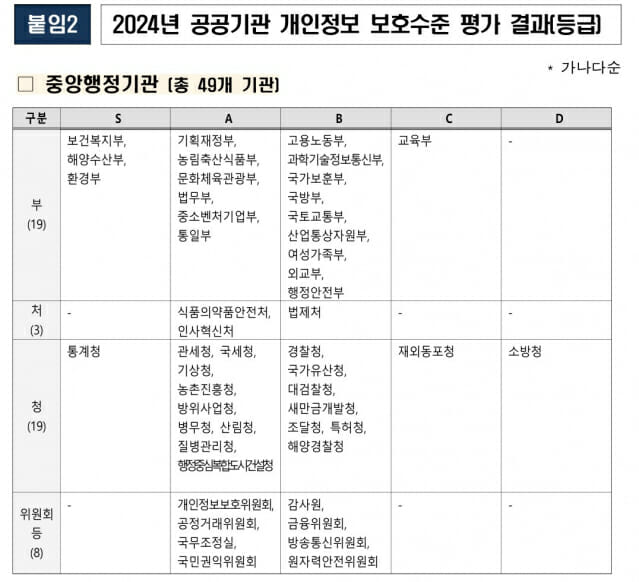 붙임2 2024년 공공기관 개인정보 보호수준 평가 결과(등급)

* 가나다순

□ 중앙행정기관 (총 49개 기관)

| 구분 | S | A | B | C | D |
|---|---|---|---|---|---|
| 부 (19) | 보건복지부, 해양수산부, 환경부 | 기획재정부, 농림축산식품부, 문화체육관광부, 법무부, 중소벤처기업부, 통일부 | 고용노동부, 과학기술정보통신부, 국가보훈부, 국방부, 국토교통부, 산업통상자원부, 여성가족부, 외교부, 행정안전부 | 교육부 | - |
| 처 (3) | - | 식품의약품안전처, 인사혁신처 | 법제처 | - | - |
| 청 (19) | 통계청 | 관세청, 국세청, 기상청, 농촌진흥청, 방위사업청, 병무청, 산림청, 질병관리청, 행정중심복합도시건설청 | 경찰청, 국가유산청, 대검찰청, 새만금개발청, 조달청, 특허청, 해양경찰청 | 재외동포청 | 소방청 |
| 위원회 등 (8) | - | 개인정보보호위원회, 공정거래위원회, 국무조정실, 국민권익위원회 | 감사원, 금융위원회, 방송통신위원회, 원자력안전위원회 | - | - |